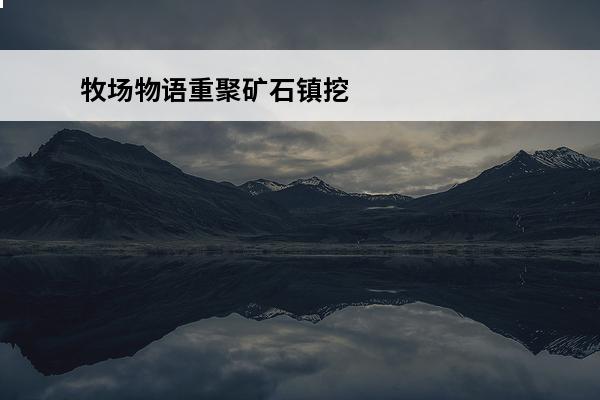 牧场物语重聚矿石镇挖